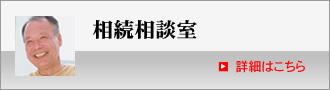 相続相談室

詳細はこちら